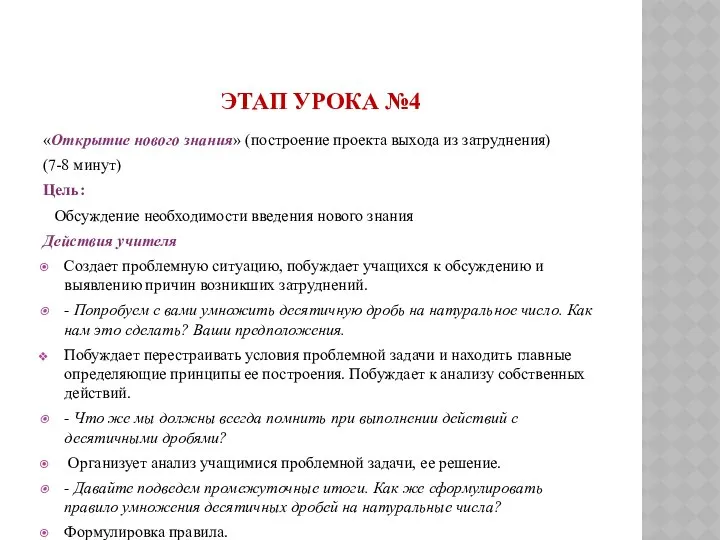 ЭТАП УРОКА №4

«Открытие нового знания» (построение проекта выхода из затруднения)

(7-8 минут)

Цель:

Обсуждение необходимости введения нового знания

Действия учителя

Создает проблемную ситуацию, побуждает учащихся к обсуждению и выявлению причин возникших затруднений.

- Попробуем с вами умножить десятичную дробь на натуральное число. Как нам это сделать? Ваши предположения.

Побуждает перестраивать условия проблемной задачи и находить главные определяющие принципы ее построения. Побуждает к анализу собственных действий.

- Что же мы должны всегда помнить при выполнении действий с десятичными дробями?

Организует анализ учащимися проблемной задачи, ее решение.

- Давайте подведем промежуточные итоги. Как же сформулировать правило умножения десятичных дробей на натуральные числа?

Формулировка правила.